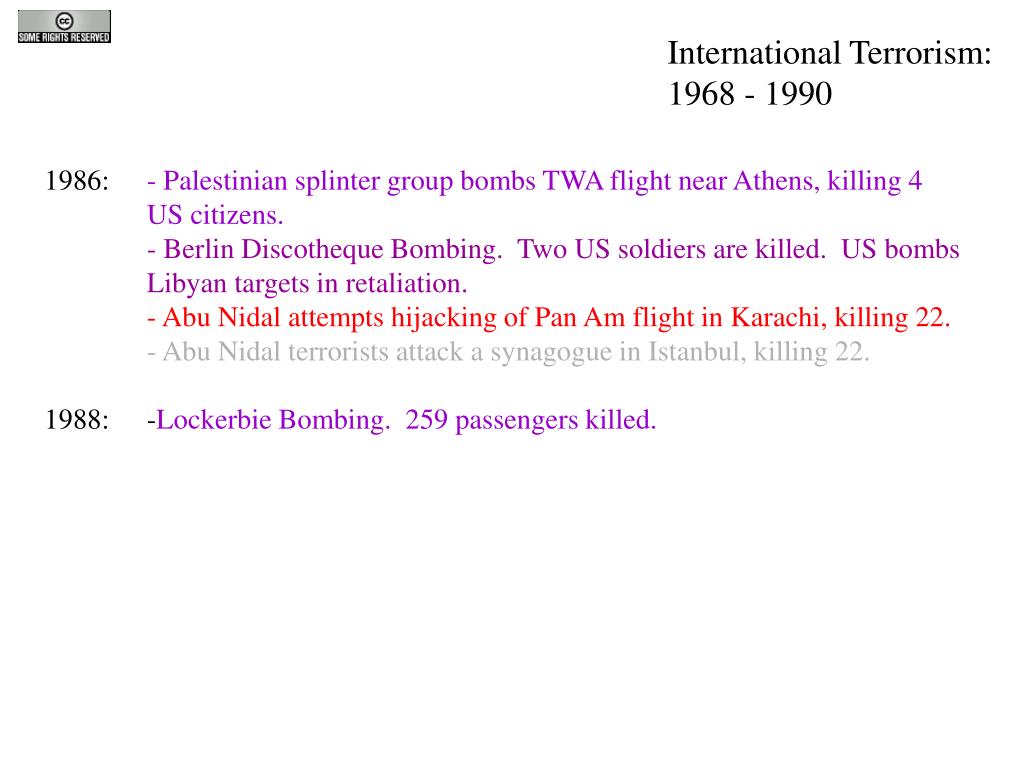 cc
SOME RIGHTS RESERVED

International Terrorism: 1968 - 1990

1986: - Palestinian splinter group bombs TWA flight near Athens, killing 4 US citizens.
- Berlin Discotheque Bombing. Two US soldiers are killed. US bombs Libyan targets in retaliation.
- Abu Nidal attempts hijacking of Pan Am flight in Karachi, killing 22.
- Abu Nidal terrorists attack a synagogue in Istanbul, killing 22.

1988: -Lockerbie Bombing. 259 passengers killed.